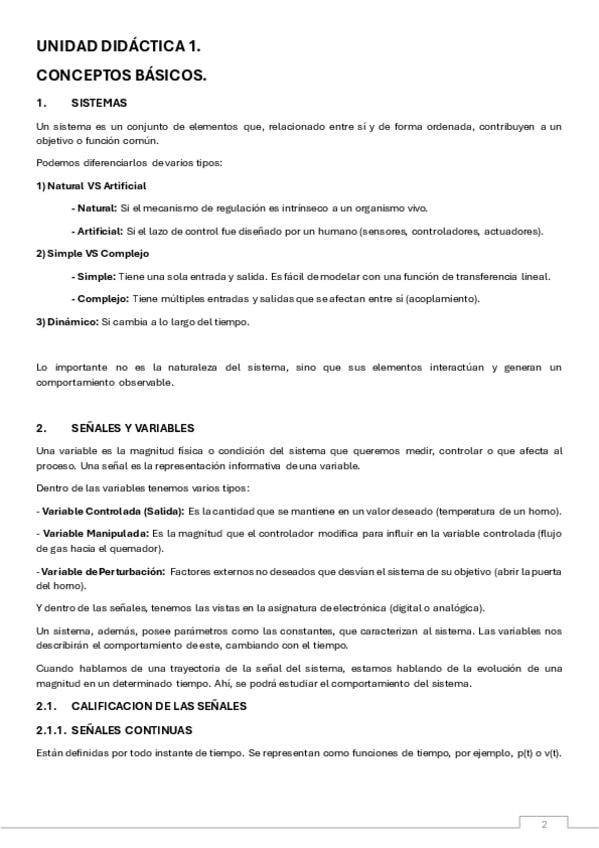 UNIDAD DIDÁCTICA 1.

CONCEPTOS BÁSICOS.

1. SISTEMAS

Un sistema es un conjunto de elementos que, relacionado entre sí y de forma ordenada, contribuyen a un objetivo o función común.

Podemos diferenciarlos de varios tipos:

1) Natural VS Artificial

- Natural: Si el mecanismo de regulación es intrínseco a un organismo vivo.

- Artificial: Si el lazo de control fue diseñado por un humano (sensores, controladores, actuadores).

2) Simple VS Complejo

- Simple: Tiene una sola entrada y salida. Es fácil de modelar con una función de transferencia lineal.

- Complejo: Tiene múltiples entradas y salidas que se afectan entre sí (acoplamiento).

3) Dinámico: Si cambia a lo largo del tiempo.

Lo importante no es la naturaleza del sistema, sino que sus elementos interactúan y generan un comportamiento observable.

2. SEÑALES Y VARIABLES

Una variable es la magnitud física o condición del sistema que queremos medir, controlar o que afecta al proceso. Una señal es la representación informativa de una variable.

Dentro de las variables tenemos varios tipos:

- Variable Controlada (Salida): Es la cantidad que se mantiene en un valor deseado (temperatura de un horno).

- Variable Manipulada: Es la magnitud que el controlador modifica para influir en la variable controlada (flujo de gas hacia el quemador).

- Variable de Perturbación: Factores externos no deseados que desvían el sistema de su objetivo (abrir la puerta del horno).

Y dentro de las señales, tenemos las vistas en la asignatura de electrónica (digital o analógica).

Un sistema, además, posee parámetros como las constantes, que caracterizan al sistema. Las variables nos describirán el comportamiento de este, cambiando con el tiempo.

Cuando hablamos de una trayectoria de la señal del sistema, estamos hablando de la evolución de una magnitud en un determinado tiempo. Ahí, se podrá estudiar el comportamiento del sistema.

2.1. CALIFICACION DE LAS SEÑALES

2.1.1. SEÑALES CONTINUAS

Están definidas por todo instante de tiempo. Se representan como funciones de tiempo, por ejemplo, p(t) o v(t).

2